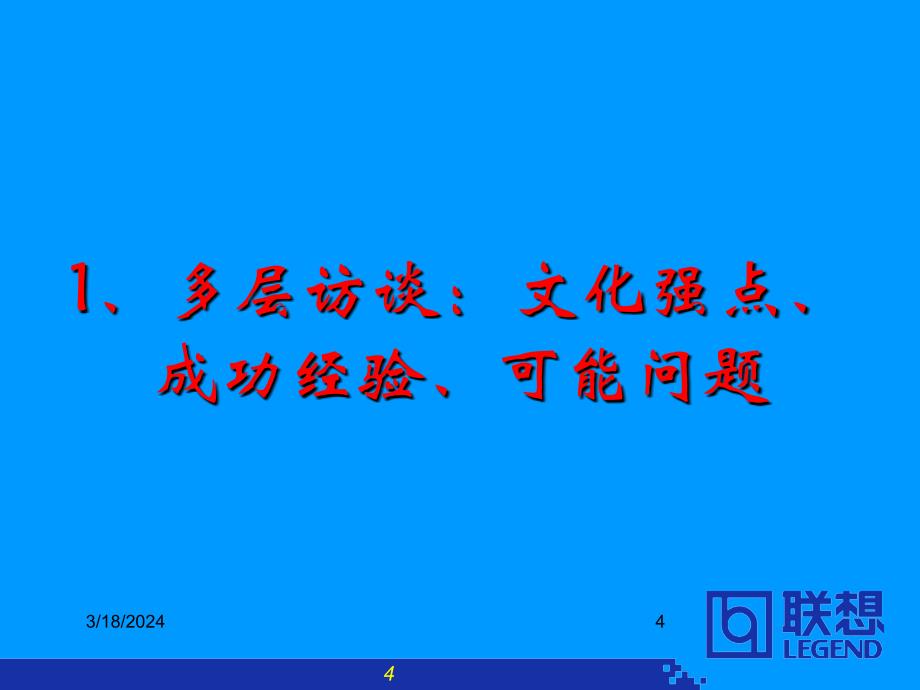 1、多层访谈：文化强点、成功经验、可能问题

3/18/2024

4

联想 LEGEND

4